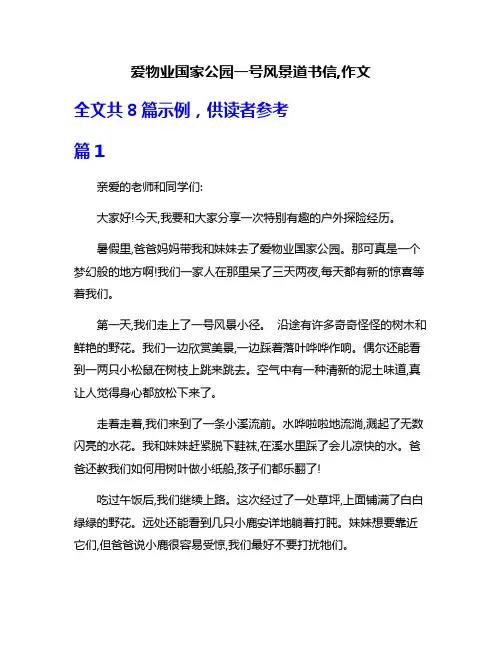 爱物业国家公园一号风景道书信,作文

全文共 8 篇示例，供读者参考

篇 1

亲爱的老师和同学们:

大家好!今天,我要和大家分享一次特别有趣的户外探险经历。

暑假里,爸爸妈妈带我和妹妹去了爱物业国家公园。那可真是一个梦幻般的地方啊!我们一家人在那里呆了三天两夜,每天都有新的惊喜等着我们。

第一天,我们走上了一号风景小径。 沿途有许多奇奇怪怪的树木和鲜艳的野花。我们一边欣赏美景,一边踩着落叶哗哗作响。偶尔还能看到一两只小松鼠在树枝上跳来跳去。空气中有一种清新的泥土味道,真让人觉得身心都放松下来了。

走着走着,我们来到了一条小溪流前。水哗啦啦地流淌,溅起了无数闪亮的水花。我和妹妹赶紧脱下鞋袜,在溪水里踩了会儿凉快的水。爸爸还教我们如何用树叶做小纸船,孩子们都乐翻了!

吃过午饭后,我们继续上路。这次经过了一处草坪,上面铺满了白白绿绿的野花。远处还能看到几只小鹿安详地躺着打盹。妹妹想要靠近它们,但爸爸说小鹿很容易受惊,我们最好不要打扰牠们。